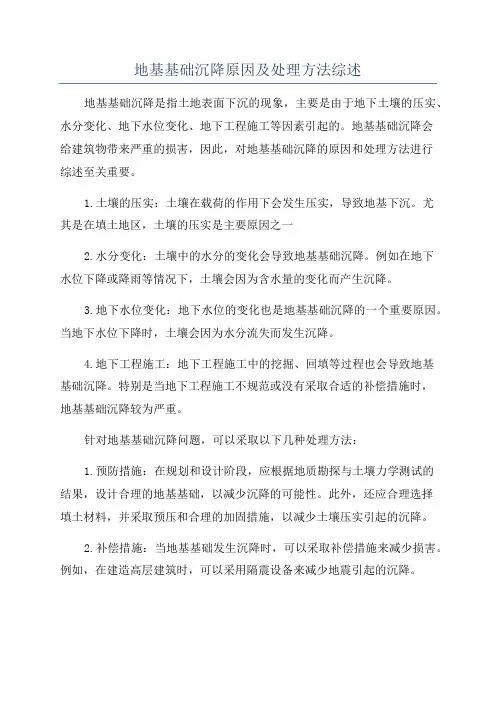 地基基础沉降原因及处理方法综述

地基基础沉降是指土地表面下沉的现象，主要是由于地下土壤的压实、水分变化、地下水位变化、地下工程施工等因素引起的。地基基础沉降会给建筑物带来严重的损害，因此，对地基基础沉降的原因和处理方法进行综述至关重要。

1.土壤的压实：土壤在载荷的作用下会发生压实，导致地基下沉。尤其是在填土地区，土壤的压实是主要原因之一

2.水分变化：土壤中的水分的变化会导致地基基础沉降。例如在地下水位下降或降雨等情况下，土壤会因为含水量的变化而产生沉降。

3.地下水位变化：地下水位的变化也是地基基础沉降的一个重要原因。当地下水位下降时，土壤会因为水分流失而发生沉降。

4.地下工程施工：地下工程施工中的挖掘、回填等过程也会导致地基基础沉降。特别是当地下工程施工不规范或没有采取合适的补偿措施时，地基基础沉降较为严重。

针对地基基础沉降问题，可以采取以下几种处理方法：

1.预防措施：在规划和设计阶段，应根据地质勘探与土壤力学测试的结果，设计合理的地基基础，以减少沉降的可能性。此外，还应合理选择填土材料，并采取预压和合理的加固措施，以减少土壤压实引起的沉降。

2.补偿措施：当地基基础发生沉降时，可以采取补偿措施来减少损害。例如，在建造高层建筑时，可以采用隔震设备来减少地震引起的沉降。